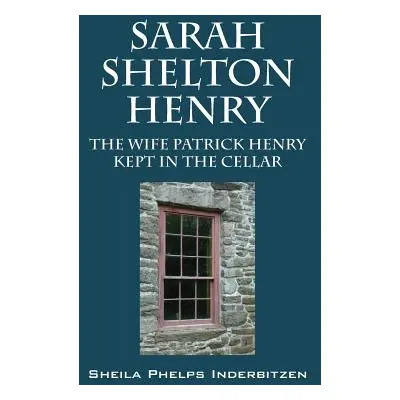 SARAH SHELTON HENRY

THE WIFE PATRICK HENRY KEPT IN THE CELLAR

SHEILA PHELPS INDERBITZEN